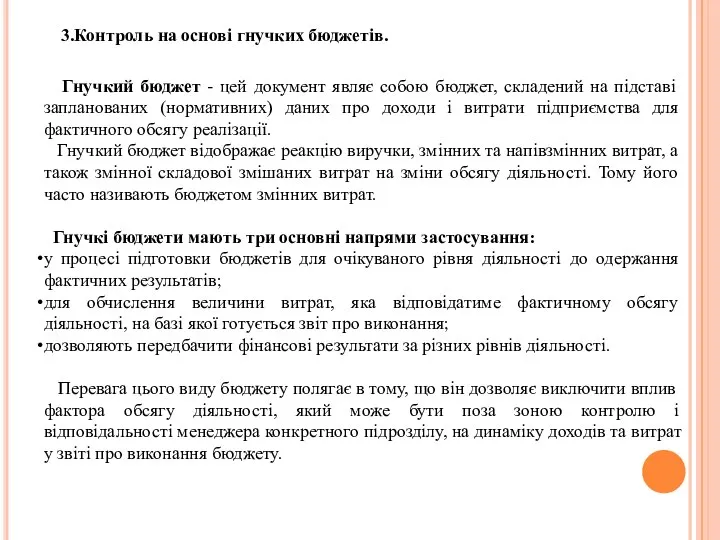 3.Контроль на основі гнучких бюджетів.

Гнучкий бюджет - цей документ являє собою бюджет, складений на підставі запланованих (нормативних) даних про доходи і витрати підприємства для фактичного обсягу реалізації.

Гнучкий бюджет відображає реакцію виручки, змінних та напівзмінних витрат, а також змінної складової змішаних витрат на зміни обсягу діяльності. Тому його часто називають бюджетом змінних витрат.

Гнучкі бюджети мають три основні напрями застосування:
•у процесі підготовки бюджетів для очікуваного рівня діяльності до одержання фактичних результатів;
•для обчислення величини витрат, яка відповідатиме фактичному обсягу діяльності, на базі якої готується звіт про виконання;
•дозволяють передбачити фінансові результати за різних рівнів діяльності.

Перевага цього виду бюджету полягає в тому, що він дозволяє виключити вплив фактора обсягу діяльності, який може бути поза зоною контролю і відповідальності менеджера конкретного підрозділу, на динаміку доходів та витрат у звіті про виконання бюджету.